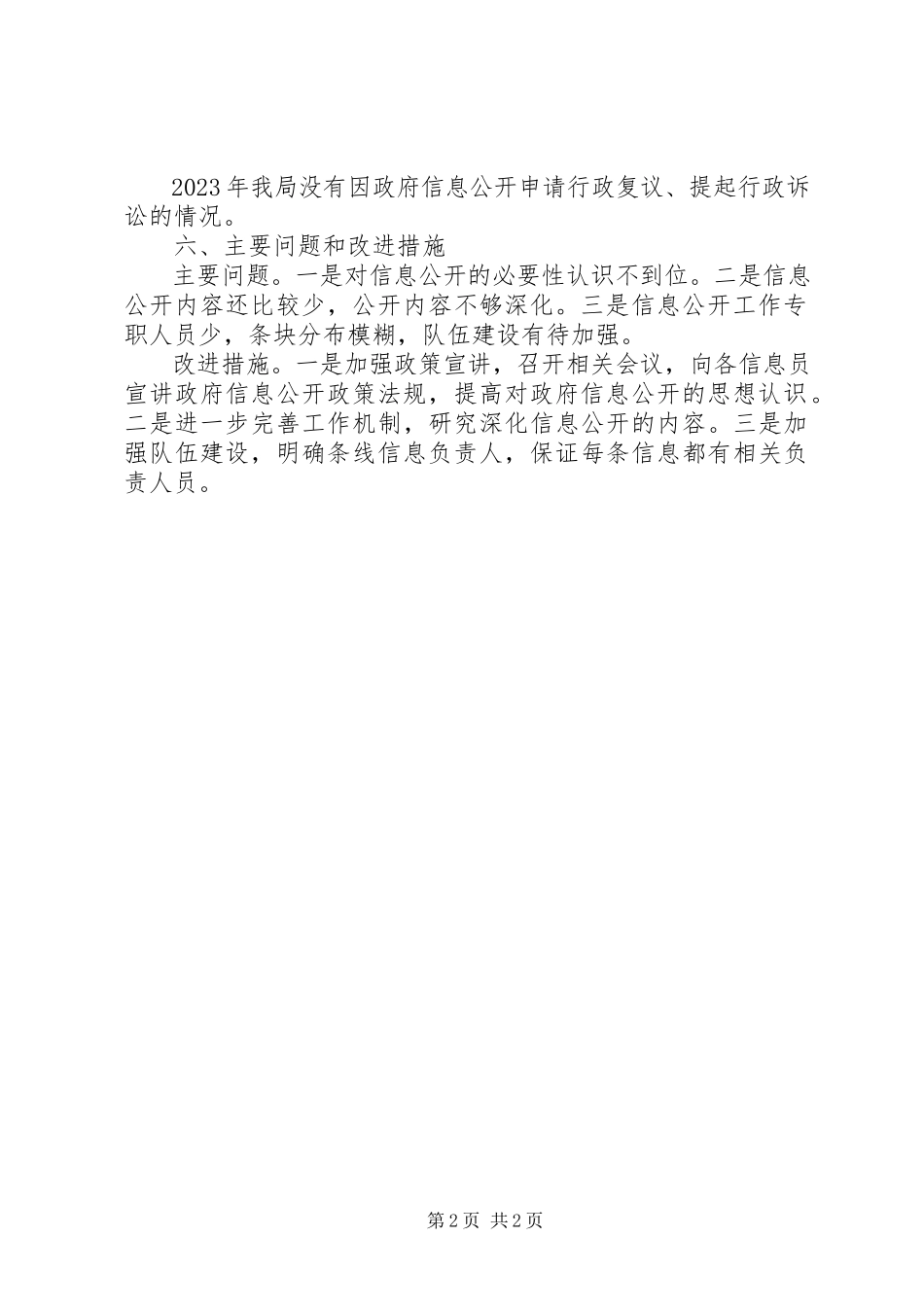 2023年我局没有因政府信息公开申请行政复议、提起行政诉讼的情况。

六、主要问题和改进措施

主要问题。一是对信息公开的必要性认识不到位。二是信息公开内容还比较少，公开内容不够深化。三是信息公开工作专职人员少，条块分布模糊，队伍建设有待加强。

改进措施。一是加强政策宣讲，召开相关会议，向各信息员宣讲政府信息公开政策法规，提高对政府信息公开的思想认识。二是进一步完善工作机制，研究深化信息公开的内容。三是加强队伍建设，明确条线信息负责人，保证每条信息都有相关负责人员。

第2页 共2页